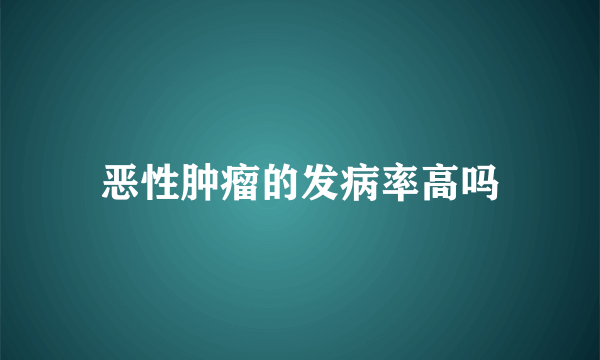 恶性肿瘤的发病率高吗